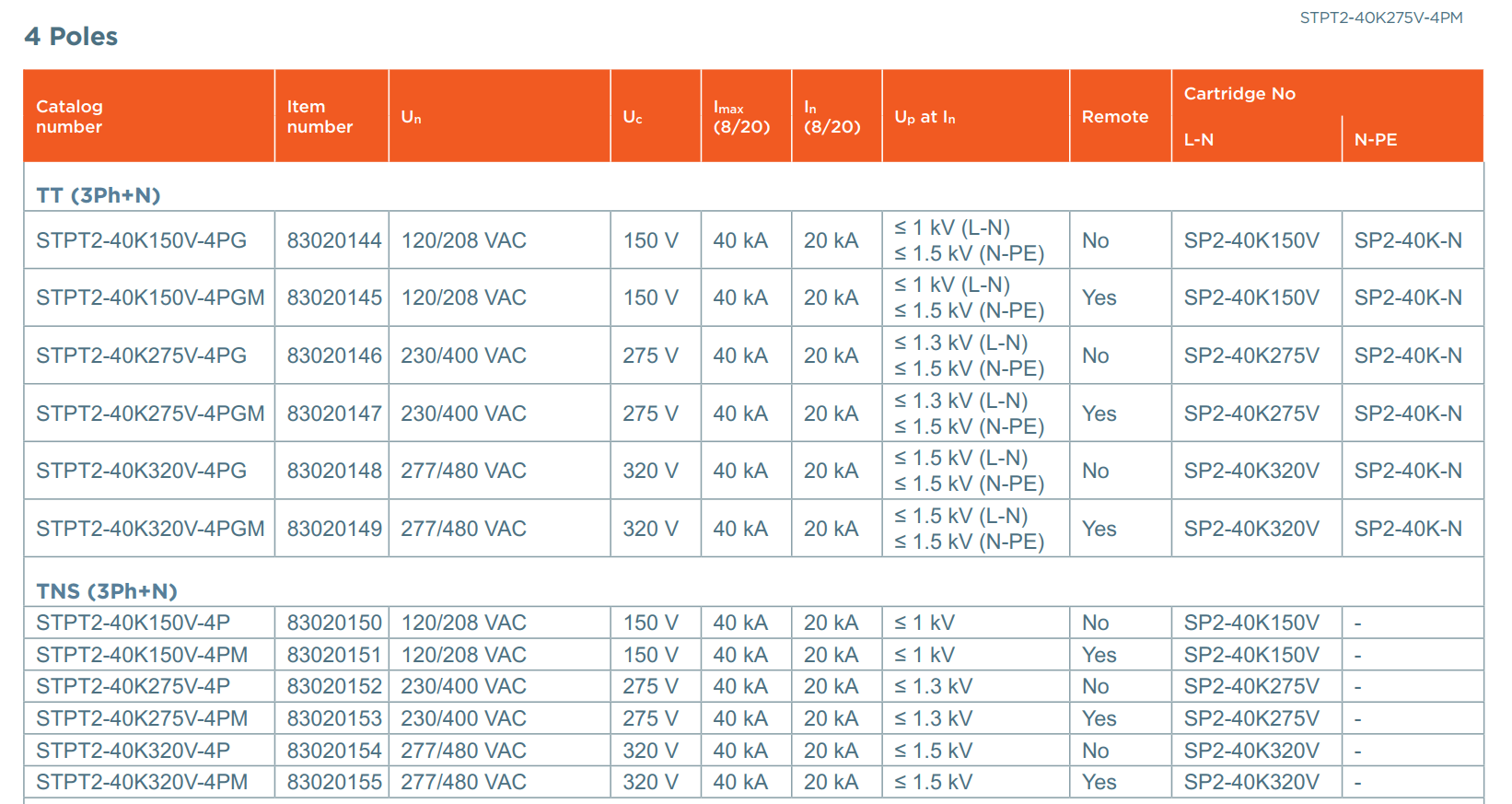 STPT2-40K275V-4PM

4 Poles

| Catalog number | Item number | $U_n$ | $U_c$ | $I_{max}$ (8/20) | $I_n$ (8/20) | $U_p$ at $I_n$ | Remote | Cartridge No L-N | Cartridge No N-PE |
|---|---|---|---|---|---|---|---|---|---|
| TT (3Ph+N) | | | | | | | | | |
| STPT2-40K150V-4PG | 83020144 | 120/208 VAC | 150 V | 40 kA | 20 kA | ≤ 1 kV (L-N) ≤ 1.5 kV (N-PE) | No | SP2-40K150V | SP2-40K-N |
| STPT2-40K150V-4PGM | 83020145 | 120/208 VAC | 150 V | 40 kA | 20 kA | ≤ 1 kV (L-N) ≤ 1.5 kV (N-PE) | Yes | SP2-40K150V | SP2-40K-N |
| STPT2-40K275V-4PG | 83020146 | 230/400 VAC | 275 V | 40 kA | 20 kA | ≤ 1.3 kV (L-N) ≤ 1.5 kV (N-PE) | No | SP2-40K275V | SP2-40K-N |
| STPT2-40K275V-4PGM | 83020147 | 230/400 VAC | 275 V | 40 kA | 20 kA | ≤ 1.3 kV (L-N) ≤ 1.5 kV (N-PE) | Yes | SP2-40K275V | SP2-40K-N |
| STPT2-40K320V-4PG | 83020148 | 277/480 VAC | 320 V | 40 kA | 20 kA | ≤ 1.5 kV (L-N) ≤ 1.5 kV (N-PE) | No | SP2-40K320V | SP2-40K-N |
| STPT2-40K320V-4PGM | 83020149 | 277/480 VAC | 320 V | 40 kA | 20 kA | ≤ 1.5 kV (L-N) ≤ 1.5 kV (N-PE) | Yes | SP2-40K320V | SP2-40K-N |
| TNS (3Ph+N) | | | | | | | | | |
| STPT2-40K150V-4P | 83020150 | 120/208 VAC | 150 V | 40 kA | 20 kA | ≤ 1 kV | No | SP2-40K150V | - |
| STPT2-40K150V-4PM | 83020151 | 120/208 VAC | 150 V | 40 kA | 20 kA | ≤ 1 kV | Yes | SP2-40K150V | - |
| STPT2-40K275V-4P | 83020152 | 230/400 VAC | 275 V | 40 kA | 20 kA | ≤ 1.3 kV | No | SP2-40K275V | - |
| STPT2-40K275V-4PM | 83020153 | 230/400 VAC | 275 V | 40 kA | 20 kA | ≤ 1.3 kV | Yes | SP2-40K275V | - |
| STPT2-40K320V-4P | 83020154 | 277/480 VAC | 320 V | 40 kA | 20 kA | ≤ 1.5 kV | No | SP2-40K320V | - |
| STPT2-40K320V-4PM | 83020155 | 277/480 VAC | 320 V | 40 kA | 20 kA | ≤ 1.5 kV | Yes | SP2-40K320V | - |